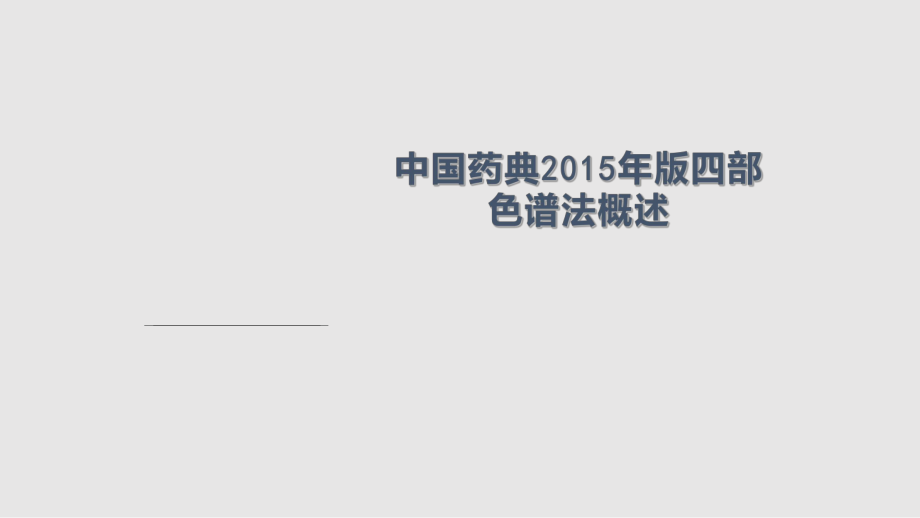 中国药典2015年版四部
色谱法概述